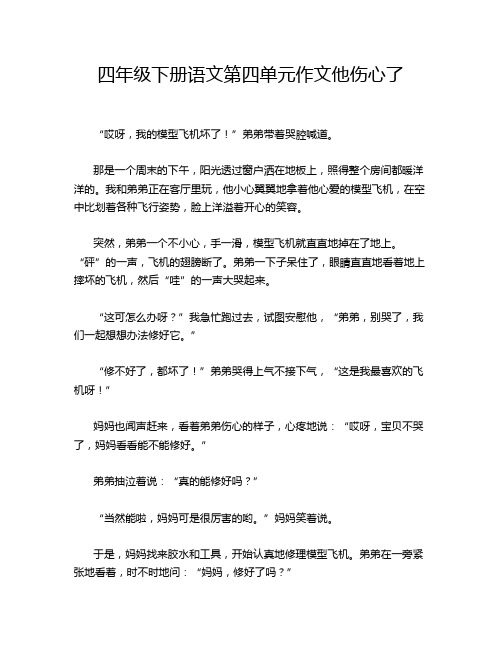 四年级下册语文第四单元作文他伤心了

“哎呀，我的模型飞机坏了！”弟弟带着哭腔喊道。

那是一个周末的下午，阳光透过窗户洒在地板上，照得整个房间都暖洋洋的。我和弟弟正在客厅里玩，他小心翼翼地拿着他心爱的模型飞机，在空中比划着各种飞行姿势，脸上洋溢着开心的笑容。

突然，弟弟一个不小心，手一滑，模型飞机就直直地掉在了地上。“砰”的一声，飞机的翅膀断了。弟弟一下子呆住了，眼睛直直地看着地上摔坏的飞机，然后“哇”的一声大哭起来。

“这可怎么办呀？”我急忙跑过去，试图安慰他，“弟弟，别哭了，我们一起想想办法修好它。”

“修不好了，都坏了！”弟弟哭得上气不接下气，“这是我最喜欢的飞机呀！”

妈妈也闻声赶来，看着弟弟伤心的样子，心疼地说：“哎呀，宝贝不哭了，妈妈看看能不能修好。”

弟弟抽泣着说：“真的能修好吗？”

“当然能啦，妈妈可是很厉害的哟。”妈妈笑着说。

于是，妈妈找来胶水和工具，开始认真地修理模型飞机。弟弟在一旁紧张地看着，时不时地问：“妈妈，修好了吗？”